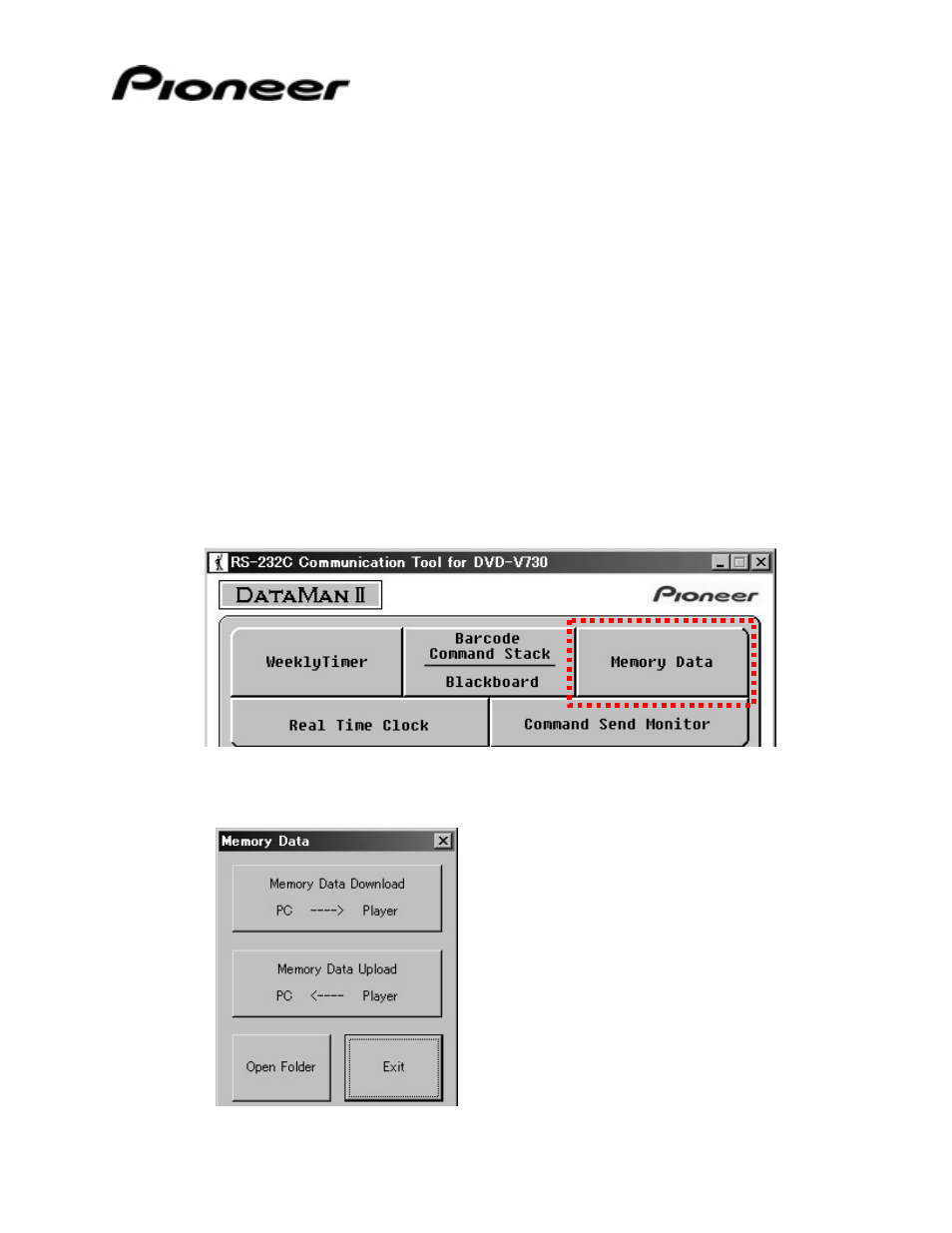 Pioneer

RS-232C Communication Tool for DVD-V730

DATAMAN II

Pioneer

WeeklyTimer

Barcode
Command Stack
Blackboard

Memory Data

Real Time Clock

Command Send Monitor

Memory Data

Memory Data Download
PC ----> Player

Memory Data Upload
PC <---- Player

Open Folder

Exit